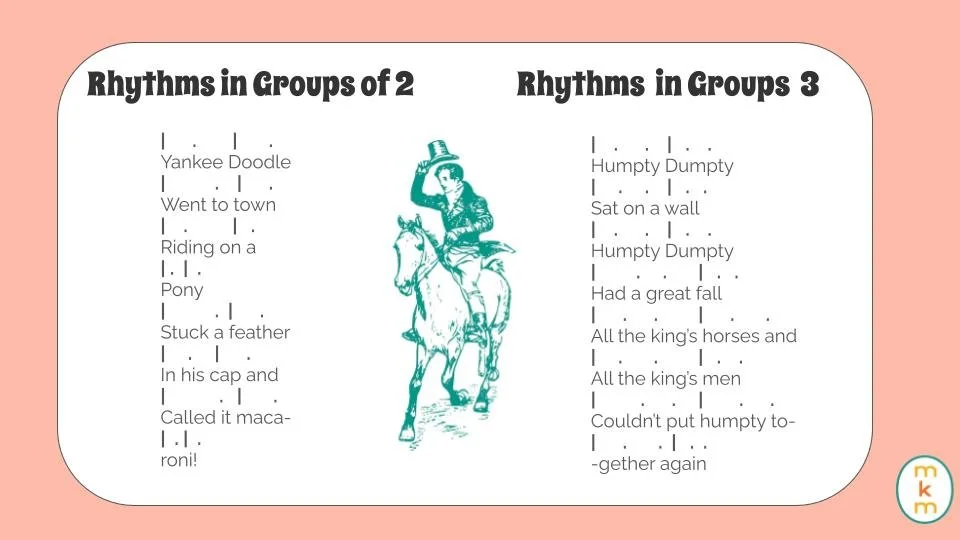 Rhythms in Groups of 2

| . | .
Yankee Doodle
| . | .
Went to town
| . | .
Riding on a
| . | .
Pony
| . | .
Stuck a feather
| . | .
In his cap and
| . | .
Called it maca-
| . | .
roni!

Rhythms in Groups 3

| . . | . .
Humpty Dumpty
| . . | . .
Sat on a wall
| . . | . .
Humpty Dumpty
| . . | . .
Had a great fall
| . . | . .
All the king's horses and
| . . | . .
All the king's men
| . . | . .
Couldn't put humpty to-
| . . | . .
-gether again

m
k
m